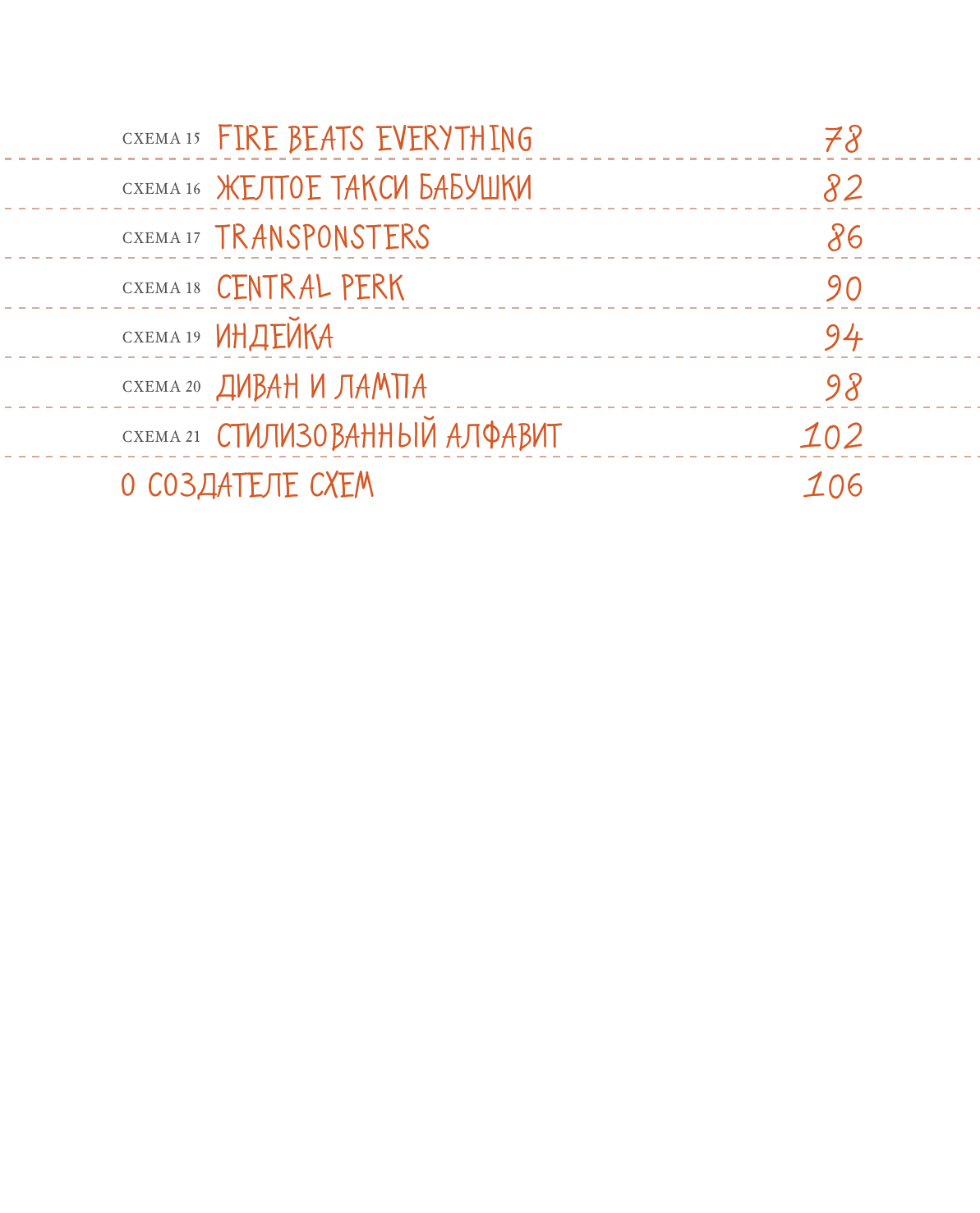 СХЕМА 15 FIRE BEATS EVERYTHING 78

СХЕМА 16 ЖЕЛТОЕ ТАКСИ БАБУШКИ 82

СХЕМА 17 TRANSPONSTERS 86

СХЕМА 18 CENTRAL PERK 90

СХЕМА 19 ИНДЕЙКА 94

СХЕМА 20 ДИВАН И ЛАМПА 98

СХЕМА 21 СТИЛИЗОВАННЫЙ АЛФАВИТ 102

О СОЗДАТЕЛЕ СХЕМ 106